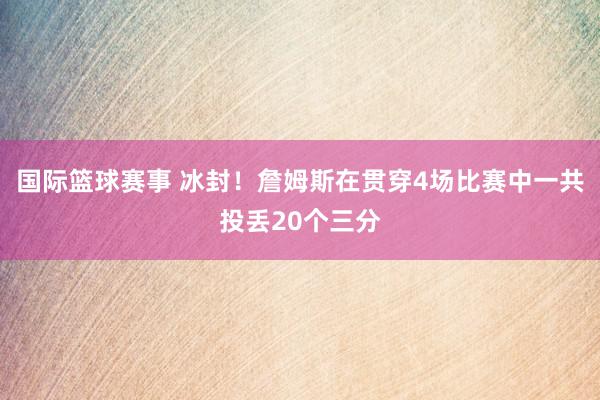 国际篮球赛事 冰封！詹姆斯在贯穿4场比赛中一共投丢20个三分